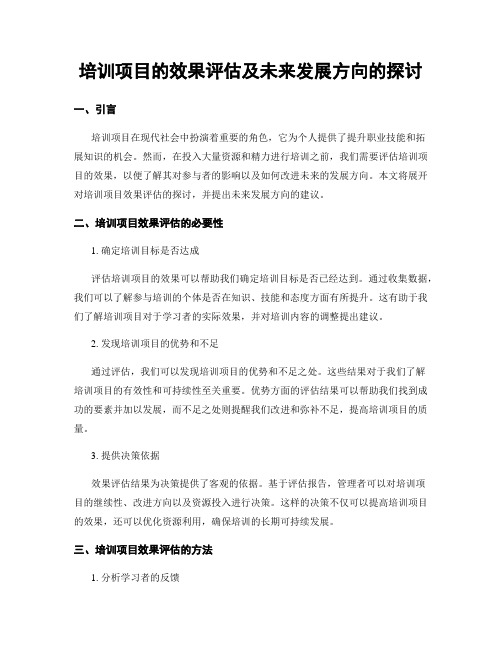 培训项目的效果评估及未来发展方向的探讨

一、引言

培训项目在现代社会中扮演着重要的角色，它为个人提供了提升职业技能和拓展知识的机会。然而，在投入大量资源和精力进行培训之前，我们需要评估培训项目的效果，以便了解其对参与者的影响以及如何改进未来的发展方向。本文将展开对培训项目效果评估的探讨，并提出未来发展方向的建议。

二、培训项目效果评估的必要性

1. 确定培训目标是否达成

评估培训项目的效果可以帮助我们确定培训目标是否已经达到。通过收集数据，我们可以了解参与培训的个体是否在知识、技能和态度方面有所提升。这有助于我们了解培训项目对于学习者的实际效果，并对培训内容的调整提出建议。

2. 发现培训项目的优势和不足

通过评估，我们可以发现培训项目的优势和不足之处。这些结果对于我们了解培训项目的有效性和可持续性至关重要。优势方面的评估结果可以帮助我们找到成功的要素并加以发展，而不足之处则提醒我们改进和弥补不足，提高培训项目的质量。

3. 提供决策依据

效果评估结果为决策提供了客观的依据。基于评估报告，管理者可以对培训项目的继续性、改进方向以及资源投入进行决策。这样的决策不仅可以提高培训项目的效果，还可以优化资源利用，确保培训的长期可持续发展。

三、培训项目效果评估的方法

1. 分析学习者的反馈